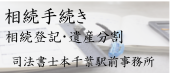 相続手続き

相続登記･遺産分割

司法書士本千葉駅前事務所